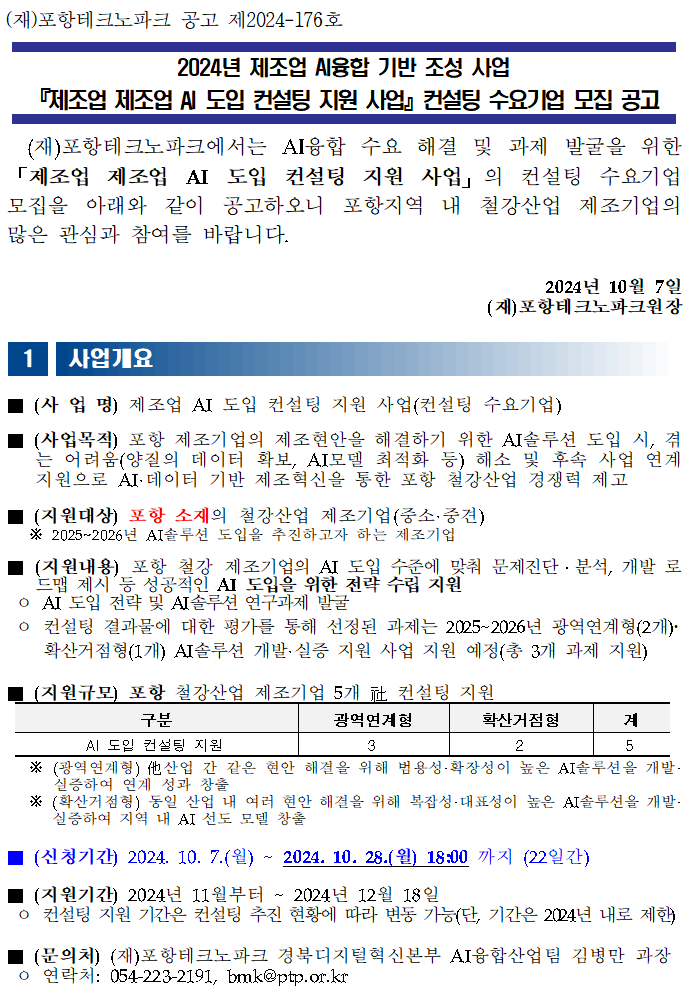 (재)포항테크노파크 공고 제2024-176호

2024년 제조업 AI융합 기반 조성 사업
『제조업 제조업 AI 도입 컨설팅 지원 사업』 컨설팅 수요기업 모집 공고

(재)포항테크노파크에서는 AI융합 수요 해결 및 과제 발굴을 위한 「제조업 제조업 AI 도입 컨설팅 지원 사업」의 컨설팅 수요기업 모집을 아래와 같이 공고하오니 포항지역 내 철강산업 제조기업의 많은 관심과 참여를 바랍니다.

2024년 10월 7일
(재)포항테크노파크원장

1 사업개요

■ (사 업 명) 제조업 AI 도입 컨설팅 지원 사업(컨설팅 수요기업)

■ (사업목적) 포항 제조기업의 제조현안을 해결하기 위한 AI솔루션 도입 시, 겪는 어려움(양질의 데이터 확보, AI모델 최적화 등) 해소 및 후속 사업 연계 지원으로 AI·데이터 기반 제조혁신을 통한 포항 철강산업 경쟁력 제고

■ (지원대상) 포항 소재의 철강산업 제조기업(중소·중견)
※ 2025~2026년 AI솔루션 도입을 추진하고자 하는 제조기업

■ (지원내용) 포항 철강 제조기업의 AI 도입 수준에 맞춰 문제진단·분석, 개발 로드맵 제시 등 성공적인 AI 도입을 위한 전략 수립 지원
○ AI 도입 전략 및 AI솔루션 연구과제 발굴
○ 컨설팅 결과물에 대한 평가를 통해 선정된 과제는 2025~2026년 광역연계형(2개)·확산거점형(1개) AI솔루션 개발·실증 지원 사업 지원 예정(총 3개 과제 지원)

■ (지원규모) 포항 철강산업 제조기업 5개 社 컨설팅 지원

| 구분 | 광역연계형 | 확산거점형 | 계 |
|---|---|---|---|
| AI 도입 컨설팅 지원 | 3 | 2 | 5 |

※ (광역연계형) 他산업 간 같은 현안 해결을 위해 범용성·확장성이 높은 AI솔루션을 개발·실증하여 연계 성과 창출
※ (확산거점형) 동일 산업 내 여러 현안 해결을 위해 복잡성·대표성이 높은 AI솔루션을 개발·실증하여 지역 내 AI 선도 모델 창출

■ (신청기간) 2024. 10. 7.(월) ~ 2024. 10. 28.(월) 18:00 까지 (22일간)

■ (지원기간) 2024년 11월부터 ~ 2024년 12월 18일
○ 컨설팅 지원 기간은 컨설팅 추진 현황에 따라 변동 가능(단, 기간은 2024년 내로 제한)

■ (문의처) (재)포항테크노파크 경북디지털혁신본부 AI융합산업팀 김병만 과장
○ 연락처: 054-223-2191, bmk@ptp.or.kr